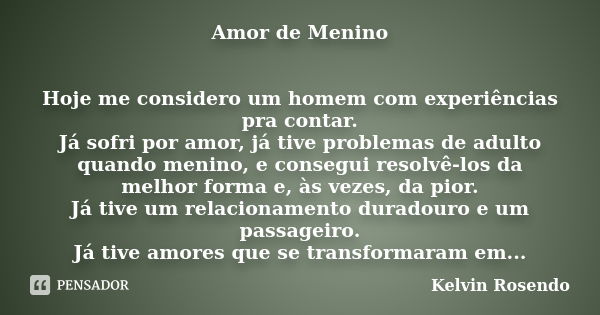 Amor de Menino

Hoje me considero um homem com experiências pra contar.
Já sofri por amor, já tive problemas de adulto quando menino, e consegui resolvê-los da melhor forma e, às vezes, da pior.
Já tive um relacionamento duradouro e um passageiro.
Já tive amores que se transformaram em...

PENSADOR

Kelvin Rosendo